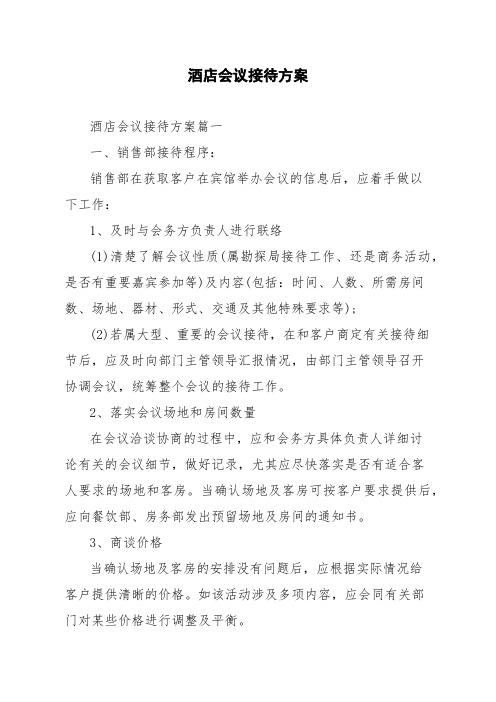 酒店会议接待方案

酒店会议接待方案篇一

一、销售部接待程序：

销售部在获取客户在宾馆举办会议的信息后，应着手做以下工作：

1、及时与会务方负责人进行联络

(1)清楚了解会议性质(属勘探局接待工作、还是商务活动，是否有重要嘉宾参加等)及内容(包括：时间、人数、所需房间数、场地、器材、形式、交通及其他特殊要求等)；

(2)若属大型、重要的会议接待，在和客户商定有关接待细节后，应及时向部门主管领导汇报情况，由部门主管领导召开协调会议，统筹整个会议的接待工作。

2、落实会议场地和房间数量

在会议洽谈协商的过程中，应和会务方具体负责人详细讨论有关的会议细节，做好记录，尤其应尽快落实是否有适合客人要求的场地和客房。当确认场地及客房可按客户要求提供后，应向餐饮部、房务部发出预留场地及房间的通知书。

3、商谈价格

当确认场地及客房的安排没有问题后，应根据实际情况给客户提供清晰的价格。如该活动涉及多项内容，应会同有关部门对某些价格进行调整及平衡。